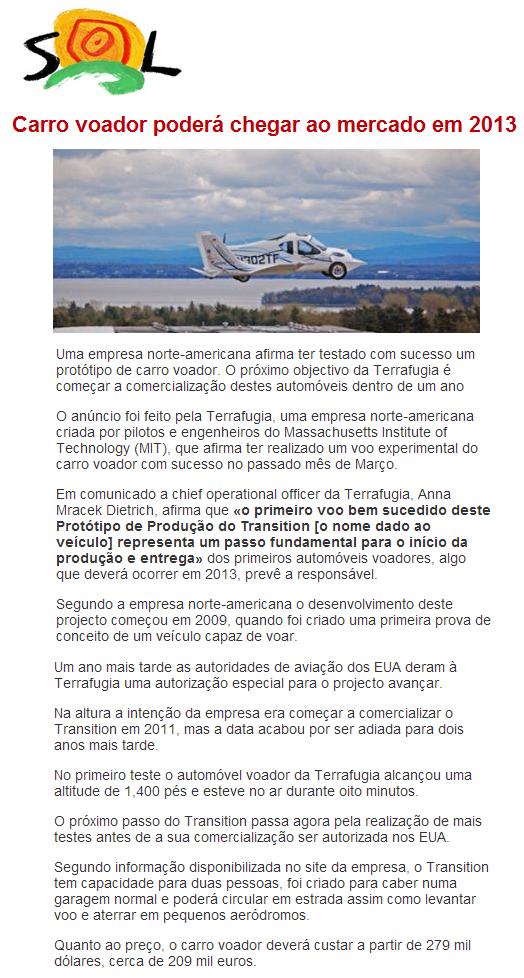 SOL

Carro voador poderá chegar ao mercado em 2013

N302TF

Uma empresa norte-americana afirma ter testado com sucesso um protótipo de carro voador. O próximo objectivo da Terrafugia é começar a comercialização destes automóveis dentro de um ano

O anúncio foi feito pela Terrafugia, uma empresa norte-americana criada por pilotos e engenheiros do Massachusetts Institute of Technology (MIT), que afirma ter realizado um voo experimental do carro voador com sucesso no passado mês de Março.

Em comunicado a chief operational officer da Terrafugia, Anna Mracek Dietrich, afirma que «o primeiro voo bem sucedido deste Protótipo de Produção do Transition [o nome dado ao veículo] representa um passo fundamental para o início da produção e entrega» dos primeiros automóveis voadores, algo que deverá ocorrer em 2013, prevê a responsável.

Segundo a empresa norte-americana o desenvolvimento deste projecto começou em 2009, quando foi criado uma primeira prova de conceito de um veículo capaz de voar.

Um ano mais tarde as autoridades de aviação dos EUA deram à Terrafugia uma autorização especial para o projecto avançar.

Na altura a intenção da empresa era começar a comercializar o Transition em 2011, mas a data acabou por ser adiada para dois anos mais tarde.

No primeiro teste o automóvel voador da Terrafugia alcançou uma altitude de 1,400 pés e esteve no ar durante oito minutos.

O próximo passo do Transition passa agora pela realização de mais testes antes de a sua comercialização ser autorizada nos EUA.

Segundo informação disponibilizada no site da empresa, o Transition tem capacidade para duas pessoas, foi criado para caber numa garagem normal e poderá circular em estrada assim como levantar voo e aterrar em pequenos aeródromos.

Quanto ao preço, o carro voador deverá custar a partir de 279 mil dólares, cerca de 209 mil euros.